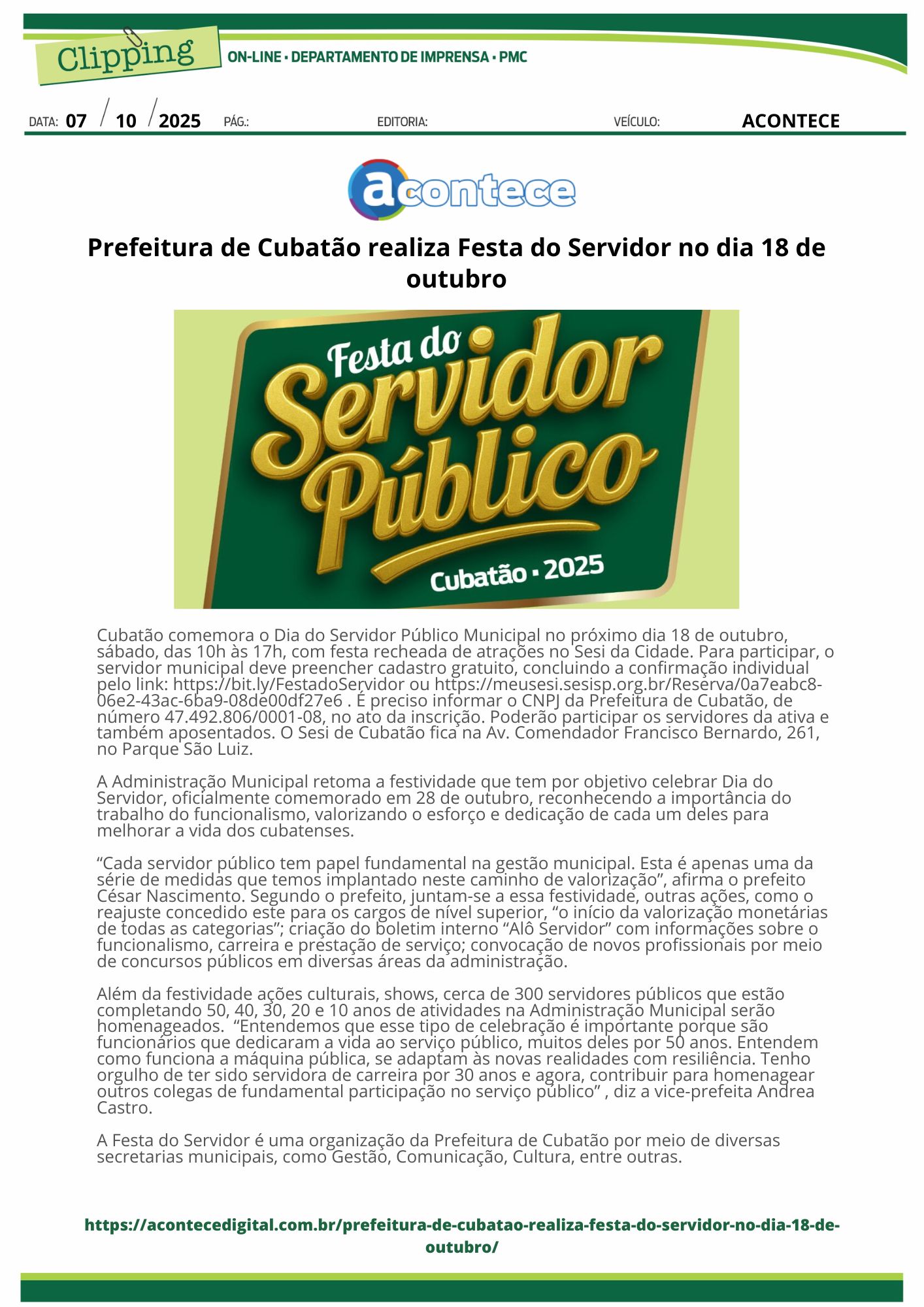 Clipping ON-LINE • DEPARTAMENTO DE IMPRENSA • PMC

DATA: 07 / 10 / 2025 PÁG.: EDITORIA: VEÍCULO: ACONTECE

acontece

Prefeitura de Cubatão realiza Festa do Servidor no dia 18 de outubro

Festa do Servidor Público Cubatão • 2025

Cubatão comemora o Dia do Servidor Público Municipal no próximo dia 18 de outubro, sábado, das 10h às 17h, com festa recheada de atrações no Sesi da Cidade. Para participar, o servidor municipal deve preencher cadastro gratuito, concluindo a confirmação individual pelo link: https://bit.ly/FestadoServidor ou https://meusesi.sesisp.org.br/Reserva/0a7eabc8-06e2-43ac-6ba9-08de00df27e6 . É preciso informar o CNPJ da Prefeitura de Cubatão, de número 47.492.806/0001-08, no ato da inscrição. Poderão participar os servidores da ativa e também aposentados. O Sesi de Cubatão fica na Av. Comendador Francisco Bernardo, 261, no Parque São Luiz.

A Administração Municipal retoma a festividade que tem por objetivo celebrar Dia do Servidor, oficialmente comemorado em 28 de outubro, reconhecendo a importância do trabalho do funcionalismo, valorizando o esforço e dedicação de cada um deles para melhorar a vida dos cubatenses.

“Cada servidor público tem papel fundamental na gestão municipal. Esta é apenas uma da série de medidas que temos implantado neste caminho de valorização”, afirma o prefeito César Nascimento. Segundo o prefeito, juntam-se a essa festividade, outras ações, como o reajuste concedido este para os cargos de nível superior, “o início da valorização monetárias de todas as categorias”; criação do boletim interno “Alô Servidor” com informações sobre o funcionalismo, carreira e prestação de serviço; convocação de novos profissionais por meio de concursos públicos em diversas áreas da administração.

Além da festividade ações culturais, shows, cerca de 300 servidores públicos que estão completando 50, 40, 30, 20 e 10 anos de atividades na Administração Municipal serão homenageados.  “Entendemos que esse tipo de celebração é importante porque são funcionários que dedicaram a vida ao serviço público, muitos deles por 50 anos. Entendem como funciona a máquina pública, se adaptam às novas realidades com resiliência. Tenho orgulho de ter sido servidora de carreira por 30 anos e agora, contribuir para homenagear outros colegas de fundamental participação no serviço público” , diz a vice-prefeita Andrea Castro.

A Festa do Servidor é uma organização da Prefeitura de Cubatão por meio de diversas secretarias municipais, como Gestão, Comunicação, Cultura, entre outras.

https://acontecedigital.com.br/prefeitura-de-cubatao-realiza-festa-do-servidor-no-dia-18-de-outubro/